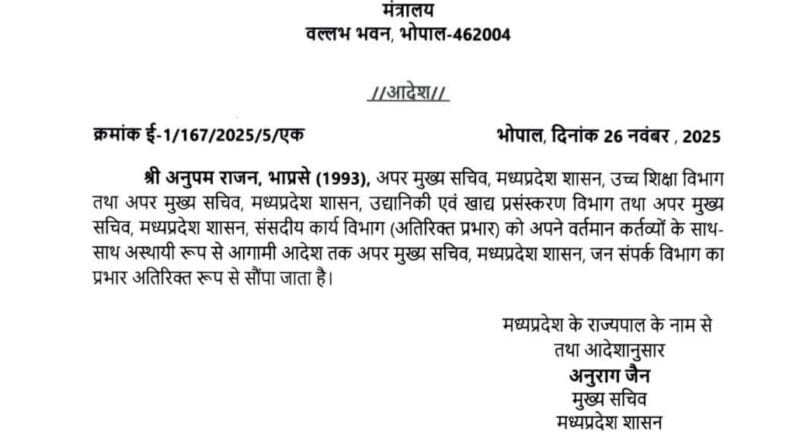 मंत्रालय
वल्लभ भवन, भोपाल-462004

//आदेश//

क्रमांक ई-1/167/2025/5/एक

भोपाल, दिनांक 26 नवंबर , 2025

श्री अनुपम राजन, भाप्रसे (1993), अपर मुख्य सचिव, मध्यप्रदेश शासन, उच्च शिक्षा विभाग तथा अपर मुख्य सचिव, मध्यप्रदेश शासन, उद्यानिकी एवं खाद्य प्रसंस्करण विभाग तथा अपर मुख्य सचिव, मध्यप्रदेश शासन, संसदीय कार्य विभाग (अतिरिक्त प्रभार) को अपने वर्तमान कर्तव्यों के साथ-साथ अस्थायी रूप से आगामी आदेश तक अपर मुख्य सचिव, मध्यप्रदेश शासन, जन संपर्क विभाग का प्रभार अतिरिक्त रूप से सौंपा जाता है।

मध्यप्रदेश के राज्यपाल के नाम से
तथा आदेशानुसार
अनुराग जैन
मुख्य सचिव
मध्यप्रदेश शासन